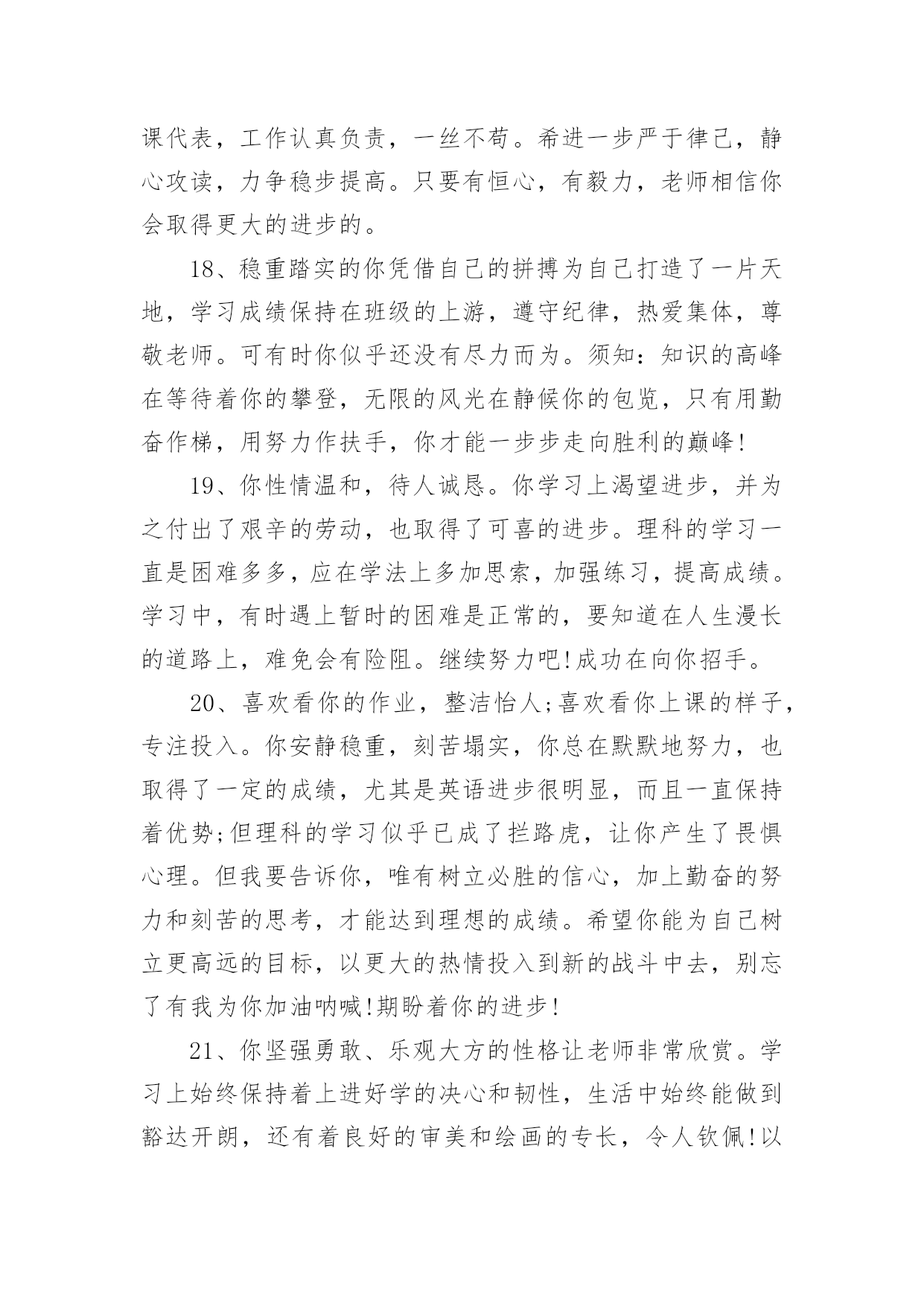 课代表，工作认真负责，一丝不苟。希进一步严于律己，静心攻读，力争稳步提高。只要有恒心，有毅力，老师相信你会取得更大的进步的。

18、稳重踏实的你凭借自己的拼搏为自己打造了一片天地，学习成绩保持在班级的上游，遵守纪律，热爱集体，尊敬老师。可有时你似乎还没有尽力而为。须知：知识的高峰在等待着你的攀登，无限的风光在静候你的包览，只有用勤奋作梯，用努力作扶手，你才能一步步走向胜利的巅峰!

19、你性情温和，待人诚恳。你学习上渴望进步，并为之付出了艰辛的劳动，也取得了可喜的进步。理科的学习一直是困难多多，应在学法上多加思索，加强练习，提高成绩。学习中，有时遇上暂时的困难是正常的，要知道在人生漫长的道路上，难免会有险阻。继续努力吧!成功在向你招手。

20、喜欢看你的作业，整洁怡人;喜欢看你上课的样子，专注投入。你安静稳重，刻苦塌实，你总在默默地努力，也取得了一定的成绩，尤其是英语进步很明显，而且一直保持着优势;但理科的学习似乎已成了拦路虎，让你产生了畏惧心理。但我要告诉你，唯有树立必胜的信心，加上勤奋的努力和刻苦的思考，才能达到理想的成绩。希望你能为自己树立更高远的目标，以更大的热情投入到新的战斗中去，别忘了有我为你加油呐喊!期盼着你的进步!

21、你坚强勇敢、乐观大方的性格让老师非常欣赏。学习上始终保持着上进好学的决心和韧性，生活中始终能做到豁达开朗，还有着良好的审美和绘画的专长，令人钦佩!以